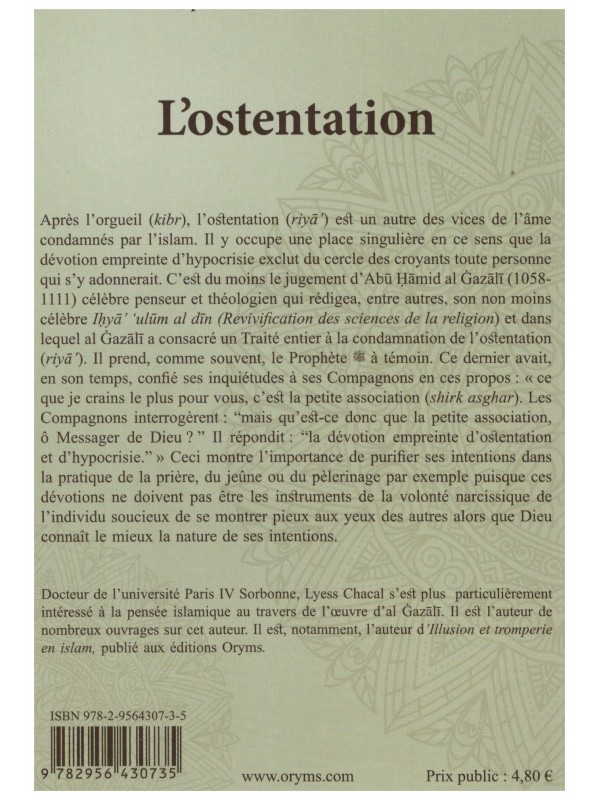 L'ostentation

Après l'orgueil (kibr), l'ostentation (riyā') est un autre des vices de l'âme condamnés par l'islam. Il y occupe une place singulière en ce sens que la dévotion empreinte d'hypocrisie exclut du cercle des croyants toute personne qui s'y adonnerait. C'est du moins le jugement d'Abū Ḥamid al Ġazālī (1058-1111) célèbre penseur et théologien qui rédigea, entre autres, son non moins célèbre Iḥyā' 'ulūm al dīn (Revivification des sciences de la religion) et dans lequel al Ġazālī a consacré un Traité entier à la condamnation de l'ostentation (riyā'). Il prend, comme souvent, le Prophète ﷺ à témoin. Ce dernier avait, en son temps, confié ses inquiétudes à ses Compagnons en ces propos : « ce que je crains le plus pour vous, c'est la petite association (shirk asghar). Les Compagnons interrogèrent : "mais qu'est-ce donc que la petite association, ô Messager de Dieu ?" Il répondit : "la dévotion empreinte d'ostentation et d'hypocrisie." » Ceci montre l'importance de purifier ses intentions dans la pratique de la prière, du jeûne ou du pèlerinage par exemple puisque ces dévotions ne doivent pas être les instruments de la volonté narcissique de l'individu soucieux de se montrer pieux aux yeux des autres alors que Dieu connaît le mieux la nature de ses intentions.

Docteur de l'université Paris IV Sorbonne, Lyess Chacal s'est plus particulièrement intéressé à la pensée islamique au travers de l'œuvre d'al Ġazālī. Il est l'auteur de nombreux ouvrages sur cet auteur. Il est, notamment, l'auteur d'Illusion et tromperie en islam, publié aux éditions Oryms.

ISBN 978-2-9564307-3-5

9 782956 430735

www.oryms.com

Prix public : 4,80 €